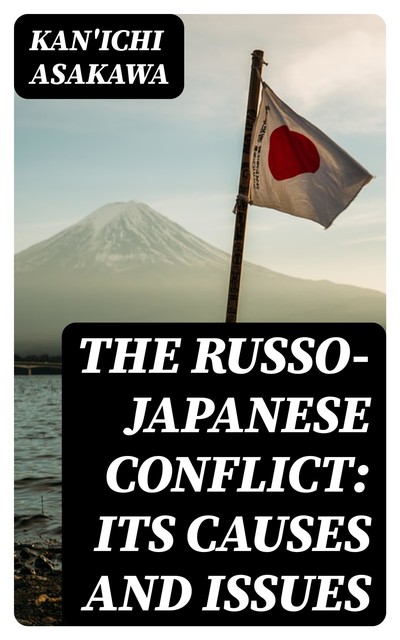 KAN'ICHI ASAKAWA

THE RUSSO-JAPANESE CONFLICT: ITS CAUSES AND ISSUES